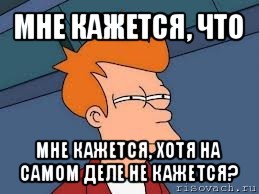 МНЕ КАЖЕТСЯ, ЧТО

МНЕ КАЖЕТСЯ, ХОТЯ НА САМОМ ДЕЛЕ НЕ КАЖЕТСЯ?

risovach.ru